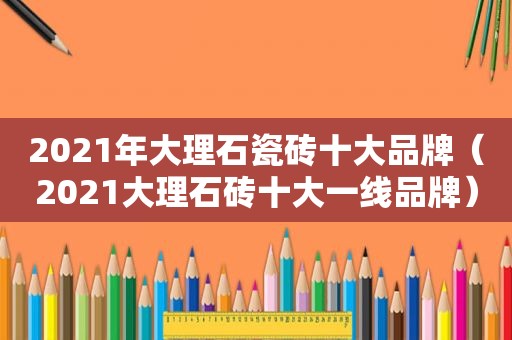 2021年大理石瓷砖十大品牌（2021大理石砖十大一线品牌）